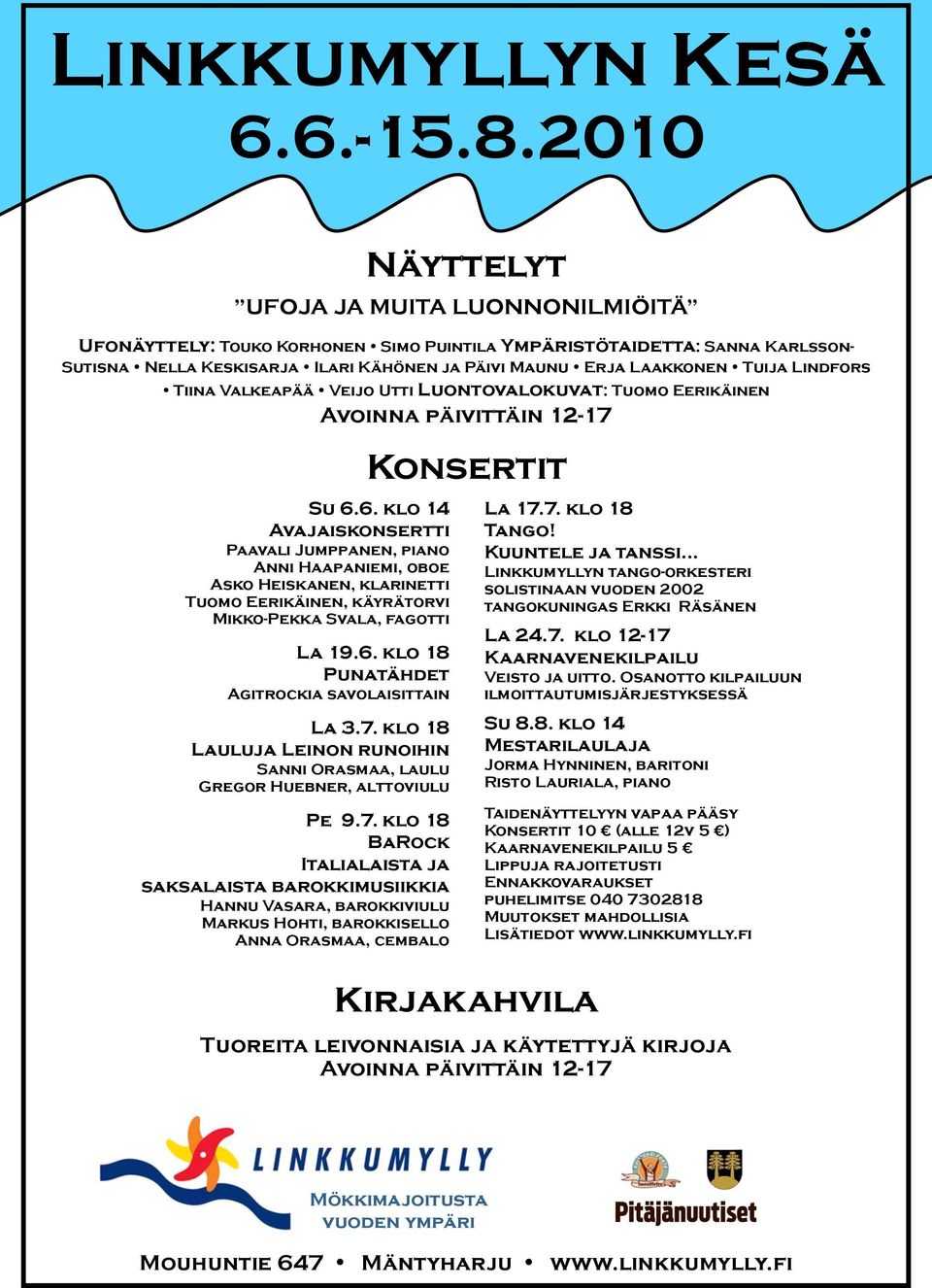 Linkkumyllyn Kesä
6.6.-15.8.2010

Näyttelyt

"UFOJA JA MUITA LUONNONILMIÖITÄ"

Ufonäyttely: Touko Korhonen • Simo Puintila Ympäristötaidetta: Sanna Karlsson-Sutisna • Nella Keskisarja • Ilari Kähönen ja Päivi Maunu • Erja Laakkonen • Tuija Lindfors • Tiina Valkeapää • Veijo Utti Luontovalokuvat: Tuomo Eerikäinen

Avoinna päivittäin 12-17

Konsertit

Su 6.6. klo 14
Avajaiskonsertti
Paavali Jumppanen, piano
Anni Haapaniemi, oboe
Asko Heiskanen, klarinetti
Tuomo Eerikäinen, käyrätorvi
Mikko-Pekka Svala, fagotti

La 19.6. klo 18
Punatähdet
Agitrockia savolaisittain

La 3.7. klo 18
Lauluja Leinon runoihin
Sanni Orasmaa, laulu
Gregor Huebner, alttoviulu

Pe 9.7. klo 18
BaRock
Italialaista ja saksalaista barokkimusiikkia
Hannu Vasara, barokkiviulu
Markus Hohti, barokkisello
Anna Orasmaa, cembalo

La 17.7. klo 18
Tango!
Kuuntele ja tanssi...
Linkkumyllyn tango-orkesteri
solistinaan vuoden 2002 tangokuningas Erkki Räsänen

La 24.7. klo 12-17
Kaarnavenekilpailu
Veisto ja uitto. Osanotto kilpailuun ilmoittautumisjärjestyksessä

Su 8.8. klo 14
Mestarilaulaja
Jorma Hynninen, baritoni
Risto Lauriala, piano

Taidenäyttelyyn vapaa pääsy
Konsertit 10 € (alle 12v 5 €)
Kaarnavenekilpailu 5 €
Lippuja rajoitetusti
Ennakkovaraukset
puhelimitse 040 7302818
Muutokset mahdollisia
Lisätiedot www.linkkumylly.fi

Kirjakahvila

Tuoreita leivonnaisia ja käytettyjä kirjoja
Avoinna päivittäin 12-17

LINKKUMYLLY
Mökkimajoitusta vuoden ympäri

Pitäjänuutiset

Mouhuntie 647 • Mäntyharju • www.linkkumylly.fi